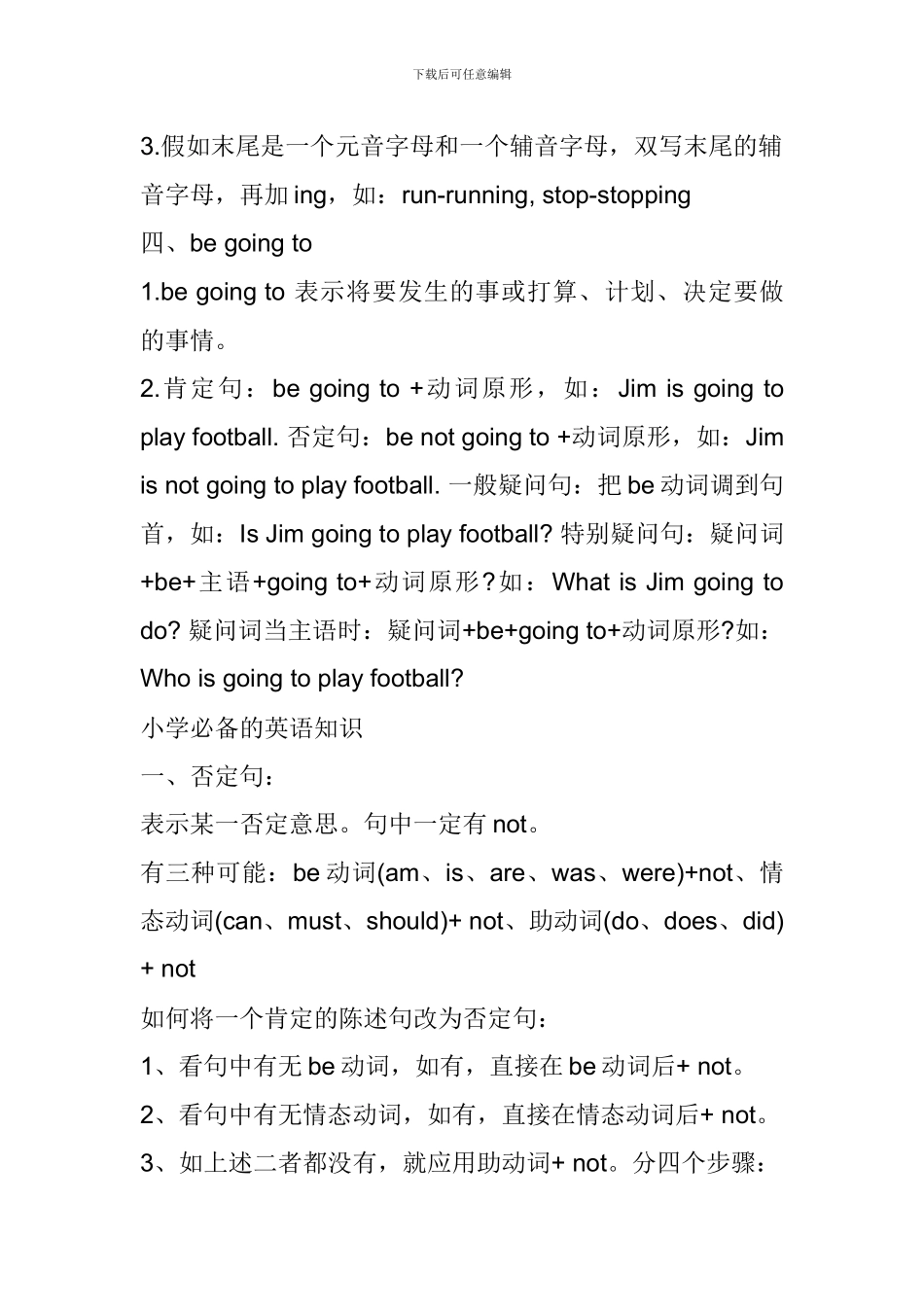 下载后可任意编辑

3.假如末尾是一个元音字母和一个辅音字母，双写末尾的辅音字母，再加 ing，如：run-running, stop-stopping

四、be going to

1.be going to 表示将要发生的事或打算、计划、决定要做的事情。

2.肯定句：be going to +动词原形，如：Jim is going to play football. 否定句：be not going to +动词原形，如：Jim is not going to play football. 一般疑问句：把 be 动词调到句首，如：Is Jim going to play football? 特别疑问句：疑问词+be+主语+going to+动词原形？如：What is Jim going to do? 疑问词当主语时：疑问词+be+going to+动词原形?如：Who is going to play football?

小学必备的英语知识

一、否定句：

表示某一否定意思。句中一定有 not。

有三种可能：be 动词(am、is、are、was、were)+not、情态动词(can、must、should)+ not、助动词(do、does、did) + not

如何将一个肯定的陈述句改为否定句：

1、看句中有无 be 动词，如有，直接在 be 动词后+ not。

2、看句中有无情态动词，如有，直接在情态动词后+ not。

3、如上述二者都没有，就应用助动词+ not。分四个步骤：